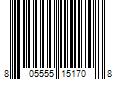 8 05555 15170 8